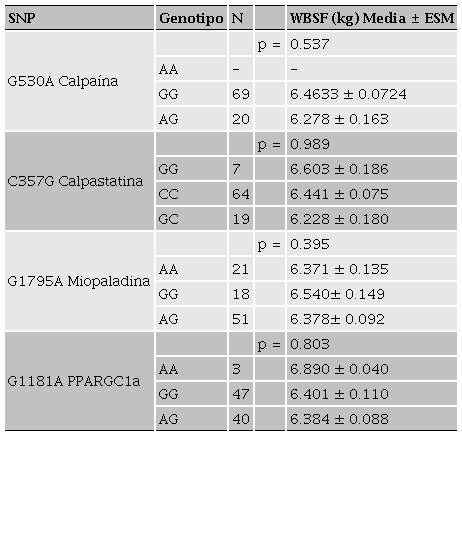 | SNP | Genotipo | N | | WBSF (kg) Media ± ESM |
|---|---|---|---|---|
| G530A Calpaína | | | p = | 0.537 |
| | AA | - | | - |
| | GG | 69 | | 6.4633 ± 0.0724 |
| | AG | 20 | | 6.278 ± 0.163 |
| C357G Calpastatina | | | p = | 0.989 |
| | GG | 7 | | 6.603 ± 0.186 |
| | CC | 64 | | 6.441 ± 0.075 |
| | GC | 19 | | 6.228 ± 0.180 |
| G1795A Miopaladina | | | p = | 0.395 |
| | AA | 21 | | 6.371 ± 0.135 |
| | GG | 18 | | 6.540± 0.149 |
| | AG | 51 | | 6.378± 0.092 |
| G1181A PPARGC1a | | | p = | 0.803 |
| | AA | 3 | | 6.890 ± 0.040 |
| | GG | 47 | | 6.401 ± 0.110 |
| | AG | 40 | | 6.384 ± 0.088 |